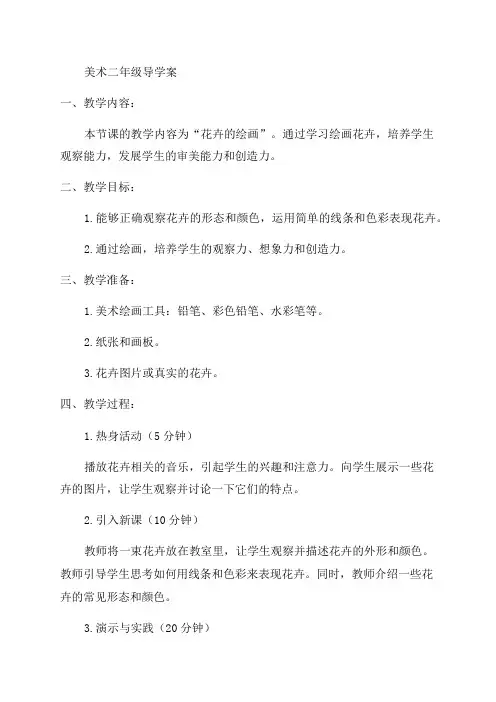 美术二年级导学案

一、教学内容：

本节课的教学内容为“花卉的绘画”。通过学习绘画花卉，培养学生观察能力，发展学生的审美能力和创造力。

二、教学目标：

1.能够正确观察花卉的形态和颜色，运用简单的线条和色彩表现花卉。

2.通过绘画，培养学生的观察力、想象力和创造力。

三、教学准备：

1.美术绘画工具：铅笔、彩色铅笔、水彩笔等。

2.纸张和画板。

3.花卉图片或真实的花卉。

四、教学过程：

1.热身活动（5分钟）

播放花卉相关的音乐，引起学生的兴趣和注意力。向学生展示一些花卉的图片，让学生观察并讨论一下它们的特点。

2.引入新课（10分钟）

教师将一束花卉放在教室里，让学生观察并描述花卉的外形和颜色。教师引导学生思考如何用线条和色彩来表现花卉。同时，教师介绍一些花卉的常见形态和颜色。

3.演示与实践（20分钟）